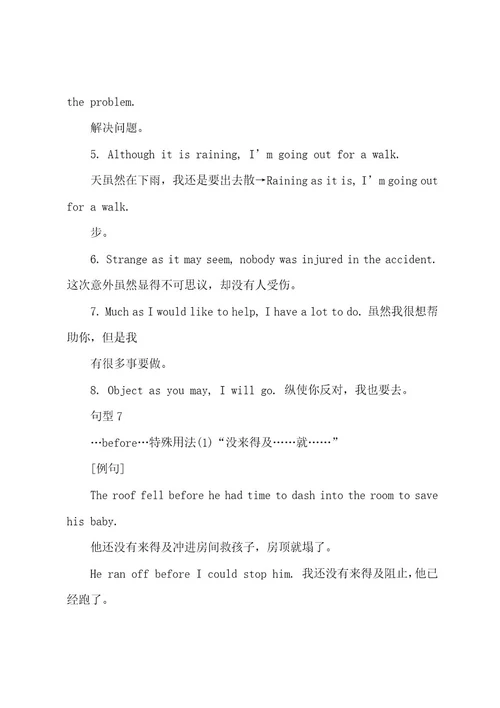 the problem.

解决问题。

5. Although it is raining, I' m going out for a walk.

天虽然在下雨，我还是要出去散→Raining as it is, I' m going out for a walk.

步。

6. Strange as it may seem, nobody was injured in the accident. 这次意外虽然显得不可思议，却没有人受伤。

7. Much as I would like to help, I have a lot to do. 虽然我很想帮助你，但是我

有很多事要做。

8. Object as you may, I will go. 纵使你反对，我也要去。

句型 7

…before…特殊用法(1)“没来得及……就……”

[例句]

The roof fell before he had time to dash into the room to save his baby.

他还没有来得及冲进房间救孩子，房顶就塌了。

He ran off before I could stop him. 我还没有来得及阻止，他已经跑了。